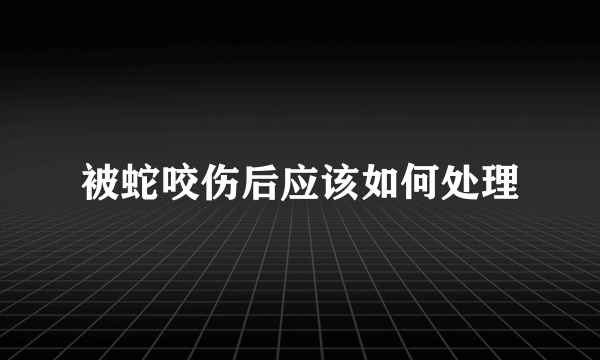 被蛇咬伤后应该如何处理